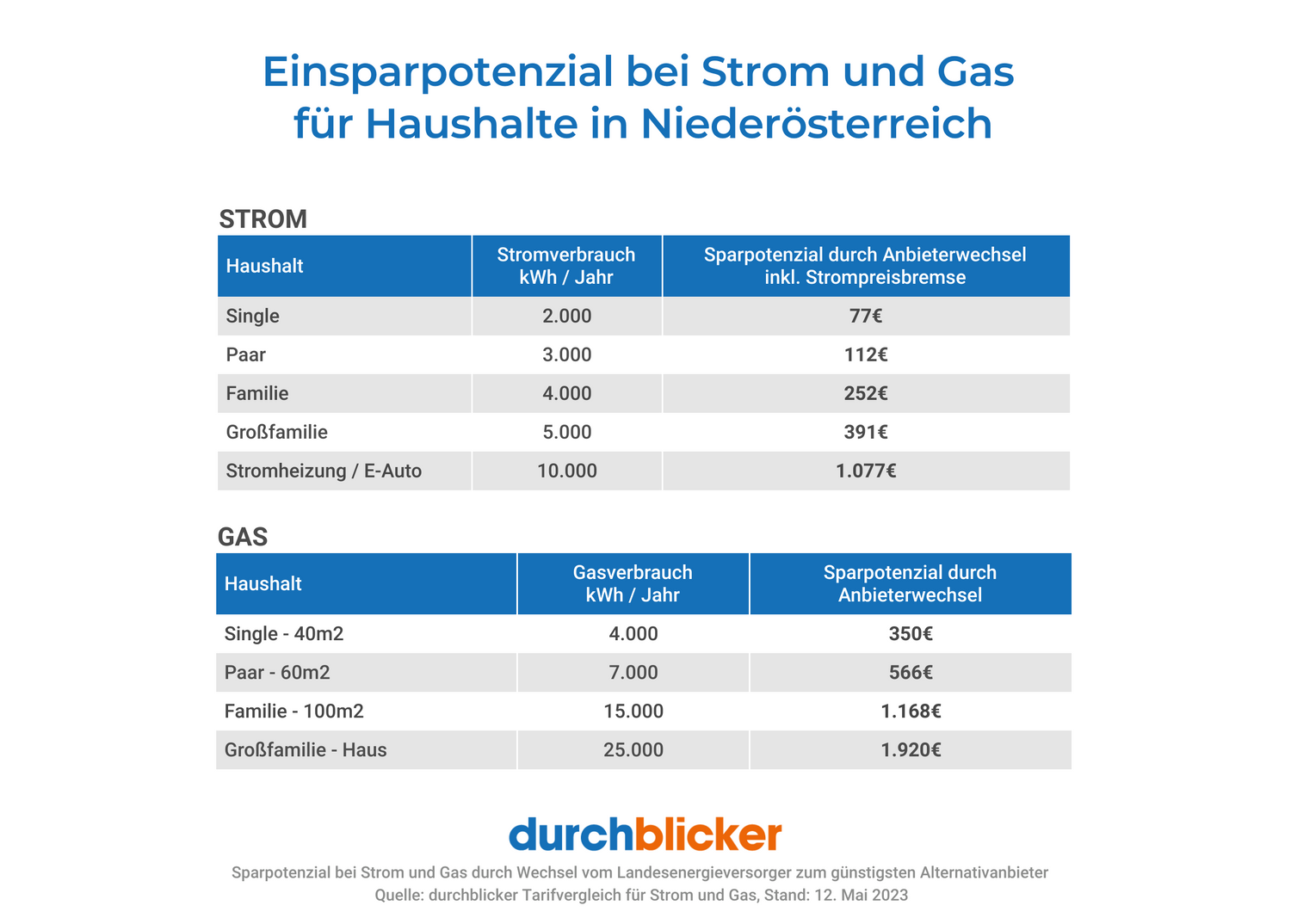 Einsparpotenzial bei Strom und Gas für Haushalte in Niederösterreich

STROM

| Haushalt | Stromverbrauch kWh / Jahr | Sparpotenzial durch Anbieterwechsel inkl. Strompreisbremse |
|---|---|---|
| Single | 2.000 | 77€ |
| Paar | 3.000 | 112€ |
| Familie | 4.000 | 252€ |
| Großfamilie | 5.000 | 391€ |
| Stromheizung / E-Auto | 10.000 | 1.077€ |

GAS

| Haushalt | Gasverbrauch kWh / Jahr | Sparpotenzial durch Anbieterwechsel |
|---|---|---|
| Single - 40m2 | 4.000 | 350€ |
| Paar - 60m2 | 7.000 | 566€ |
| Familie - 100m2 | 15.000 | 1.168€ |
| Großfamilie - Haus | 25.000 | 1.920€ |

durchblicker

Sparpotenzial bei Strom und Gas durch Wechsel vom Landesenergieversorger zum günstigsten Alternativanbieter
Quelle: durchblicker Tarifvergleich für Strom und Gas, Stand: 12. Mai 2023